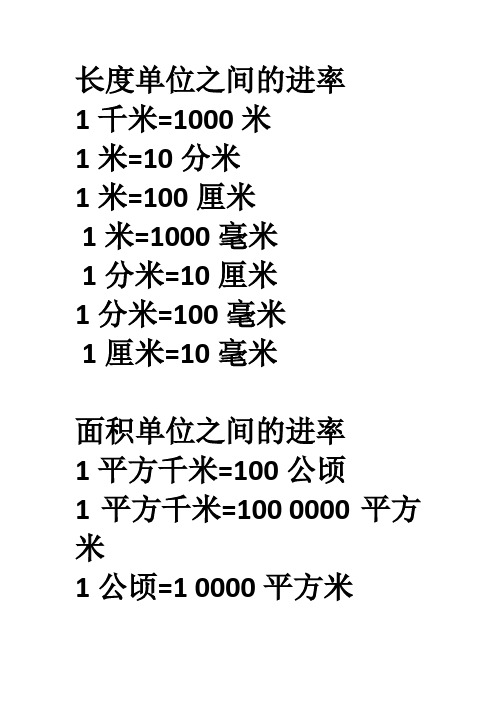 长度单位之间的进率
1 千米=1000 米
1 米=10 分米
1 米=100 厘米
1 米=1000 毫米
1 分米=10 厘米
1 分米=100 毫米
1 厘米=10 毫米

面积单位之间的进率
1 平方千米=100 公顷
1 平方千米=100 0000 平方米
1 公顷=1 0000 平方米